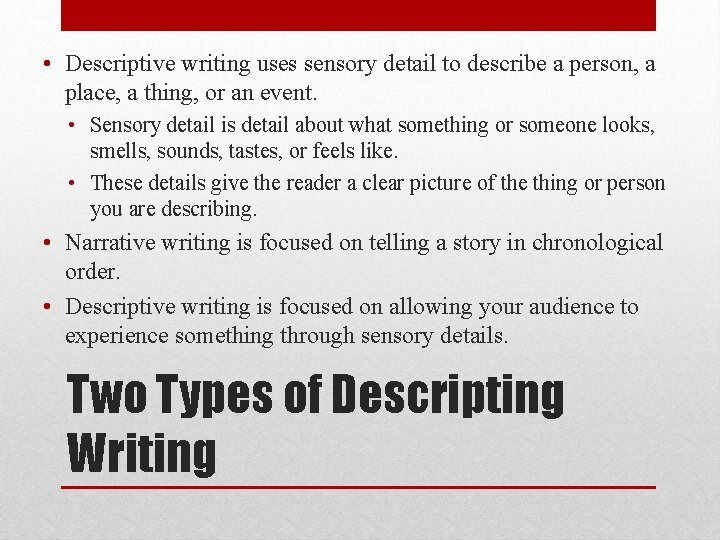 • Descriptive writing uses sensory detail to describe a person, a place, a thing, or an event.
  • Sensory detail is detail about what something or someone looks, smells, sounds, tastes, or feels like.
  • These details give the reader a clear picture of the thing or person you are describing.
• Narrative writing is focused on telling a story in chronological order.
• Descriptive writing is focused on allowing your audience to experience something through sensory details.

Two Types of Descripting Writing